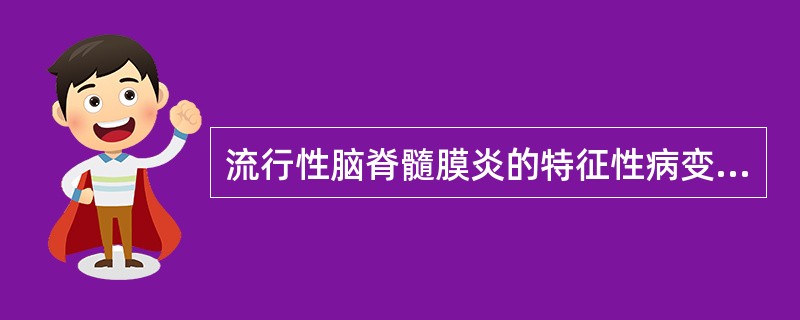 流行性脑脊髓膜炎的特征性病变...